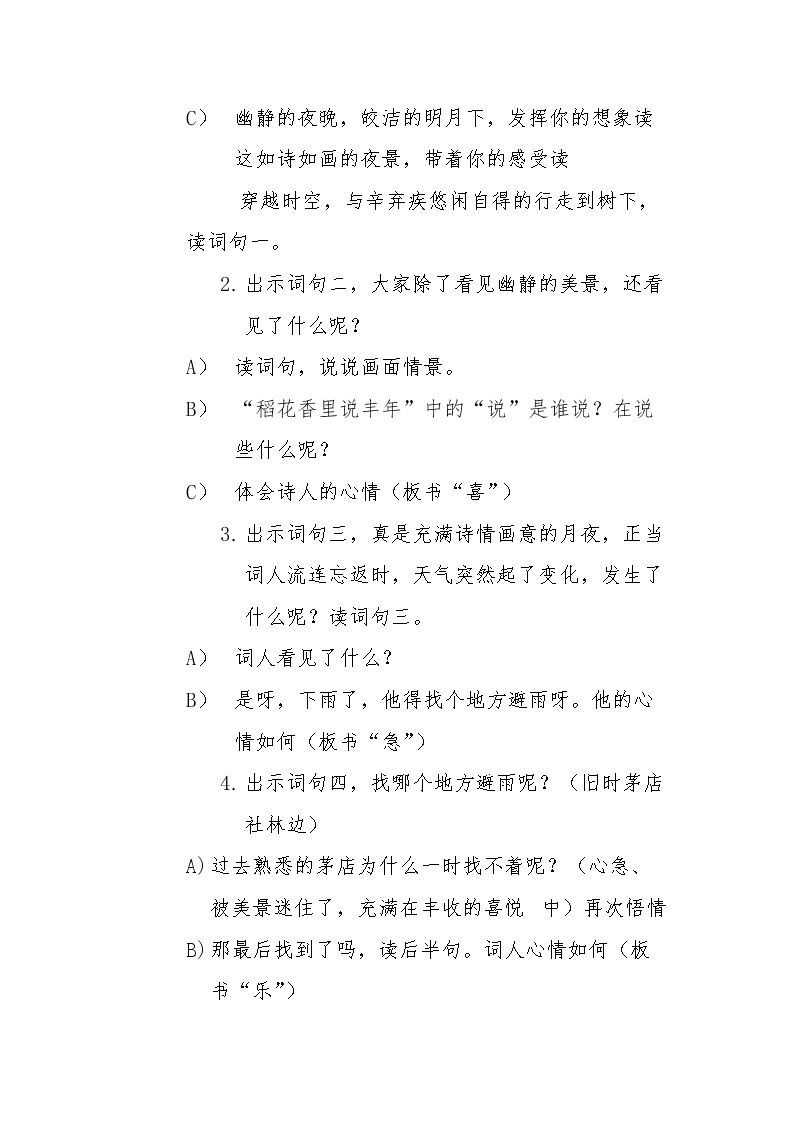 C） 幽静的夜晚，皎洁的明月下，发挥你的想象读这如诗如画的夜景，带着你的感受读

穿越时空，与辛弃疾悠闲自得的行走到树下，读词句一。

2.出示词句二，大家除了看见幽静的美景，还看见了什么呢？

A） 读词句，说说画面情景。

B） “稻花香里说丰年”中的“说”是谁说？在说些什么呢？

C） 体会诗人的心情（板书“喜”）

3.出示词句三，真是充满诗情画意的月夜，正当词人流连忘返时，天气突然起了变化，发生了什么呢？读词句三。

A） 词人看见了什么？

B） 是呀，下雨了，他得找个地方避雨呀。他的心情如何（板书“急”）

4.出示词句四，找哪个地方避雨呢？（旧时茅店社林边）

A)过去熟悉的茅店为什么一时找不着呢？（心急、被美景迷住了，充满在丰收的喜悦 中）再次悟情

B)那最后找到了吗，读后半句。词人心情如何（板书“乐”）